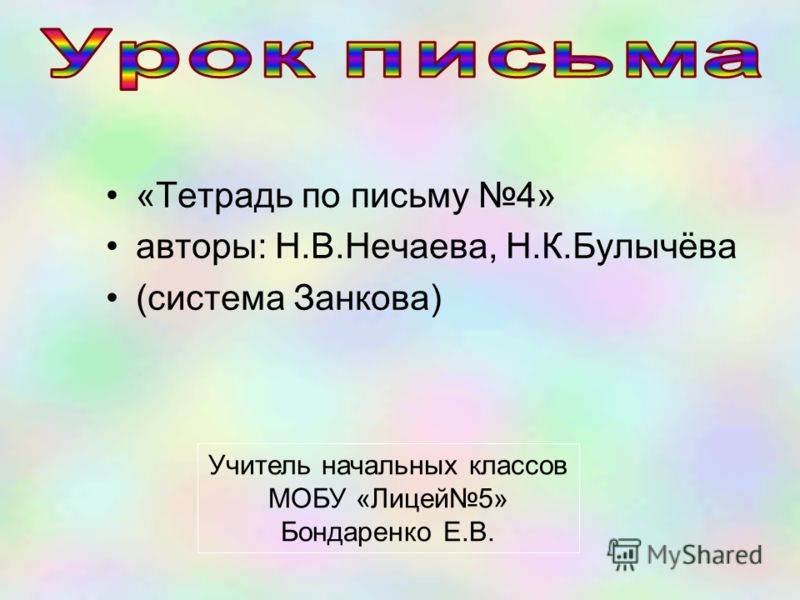 Урок письма

• «Тетрадь по письму №4»
• авторы: Н.В.Нечаева, Н.К.Булычёва
• (система Занкова)

Учитель начальных классов
МОБУ «Лицей№5»
Бондаренко Е.В.

MyShared